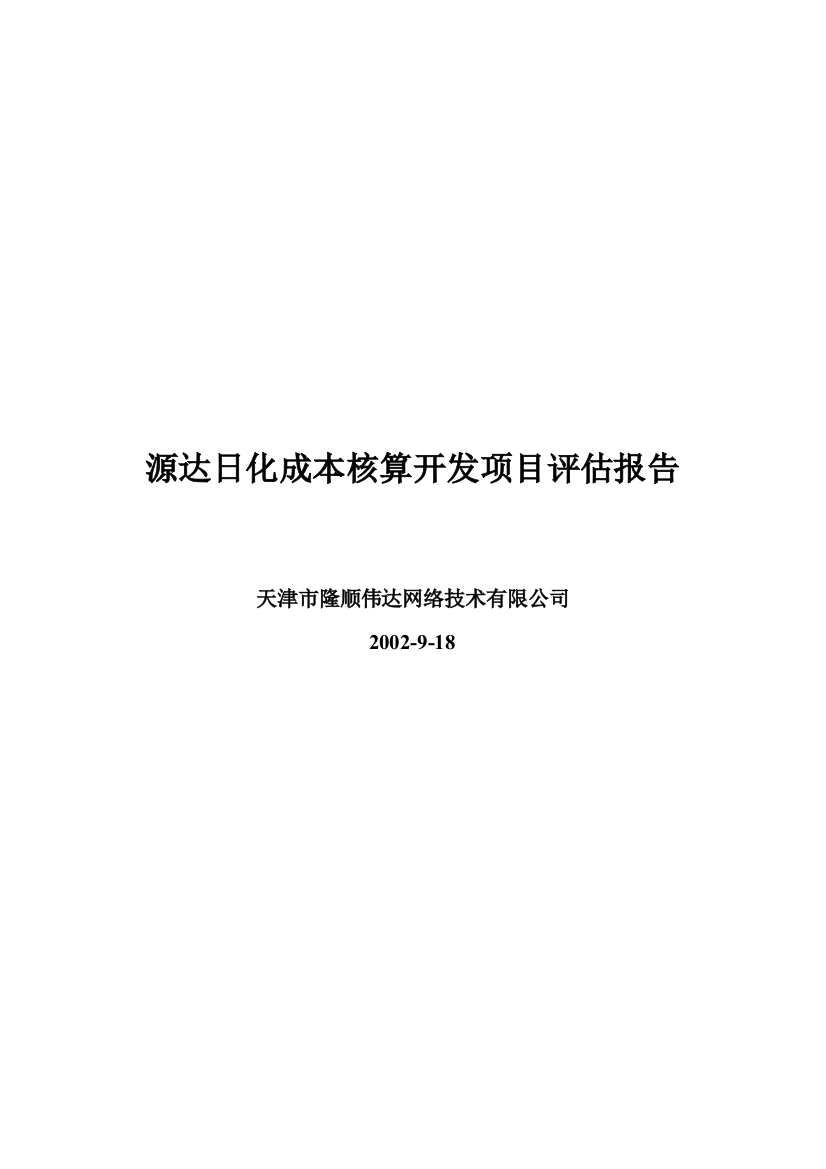 源达日化成本核算开发项目评估报告

天津市隆顺伟达网络技术有限公司

2002-9-18